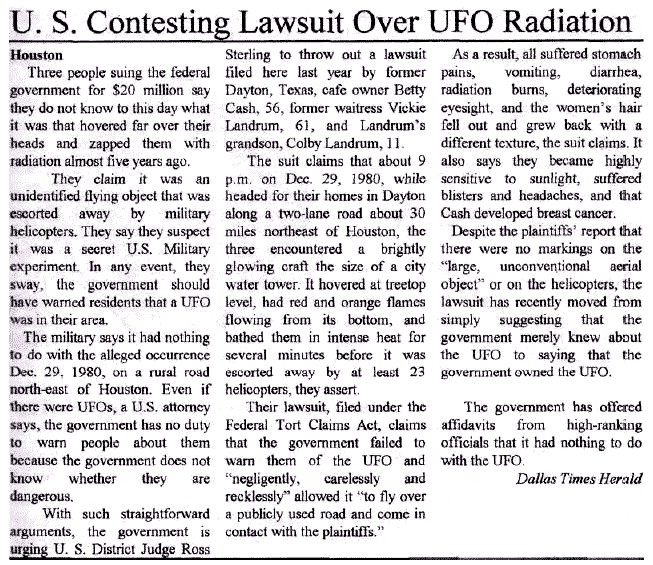 U. S. Contesting Lawsuit Over UFO Radiation

Houston

Three people suing the federal government for $20 million say they do not know to this day what it was that hovered far over their heads and zapped them with radiation almost five years ago.

They claim it was an unidentified flying object that was escorted away by military helicopters. They say they suspect it was a secret U.S. Military experiment. In any event, they sway, the government should have warned residents that a UFO was in their area.

The military says it had nothing to do with the alleged occurrence Dec. 29, 1980, on a rural road north-east of Houston. Even if there were UFOs, a U.S. attorney says, the government has no duty to warn people about them because the government does not know whether they are dangerous.

With such straightforward arguments, the government is urging U. S. District Judge Ross Sterling to throw out a lawsuit filed here last year by former Dayton, Texas, cafe owner Betty Cash, 56, former waitress Vickie Landrum, 61, and Landrum's grandson, Colby Landrum, 11.

The suit claims that about 9 p.m. on Dec. 29, 1980, while headed for their homes in Dayton along a two-lane road about 30 miles northeast of Houston, the three encountered a brightly glowing craft the size of a city water tower. It hovered at treetop level, had red and orange flames flowing from its bottom, and bathed them in intense heat for several minutes before it was escorted away by at least 23 helicopters, they assert.

Their lawsuit, filed under the Federal Tort Claims Act, claims that the government failed to warn them of the UFO and "negligently, carelessly and recklessly" allowed it "to fly over a publicly used road and come in contact with the plaintiffs."

As a result, all suffered stomach pains, vomiting, diarrhea, radiation burns, deteriorating eyesight, and the women's hair fell out and grew back with a different texture, the suit claims. It also says they became highly sensitive to sunlight, suffered blisters and headaches, and that Cash developed breast cancer.

Despite the plaintiffs' report that there were no markings on the "large, unconventional aerial object" or on the helicopters, the lawsuit has recently moved from simply suggesting that the government merely knew about the UFO to saying that the government owned the UFO.

The government has offered affidavits from high-ranking officials that it had nothing to do with the UFO.

Dallas Times Herald